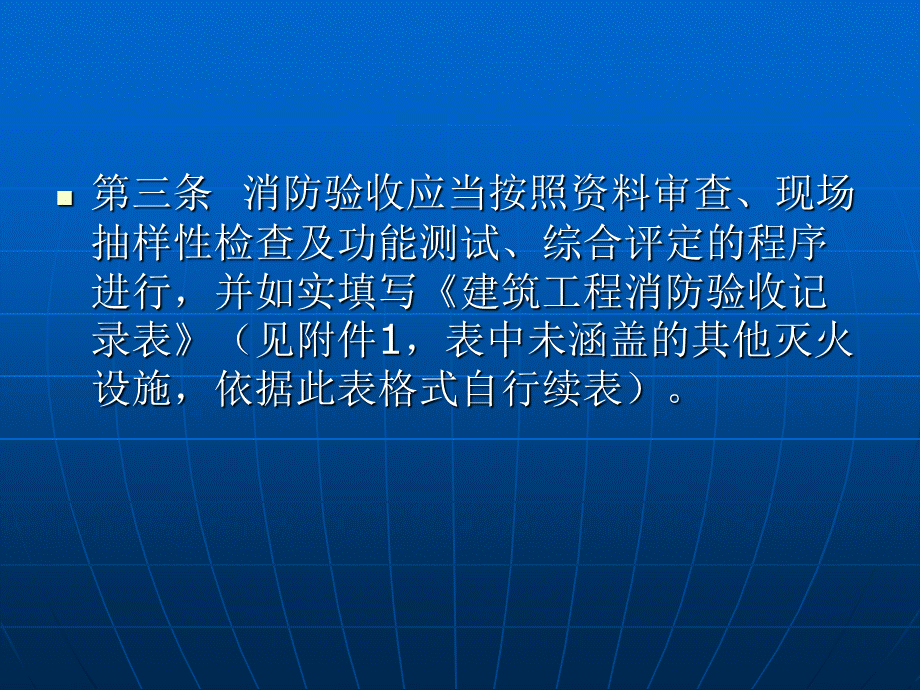 第三条 消防验收应当按照资料审查、现场抽样性检查及功能测试、综合评定的程序进行，并如实填写《建筑工程消防验收记录表》（见附件1，表中未涵盖的其他灭火设施，依据此表格式自行续表）。